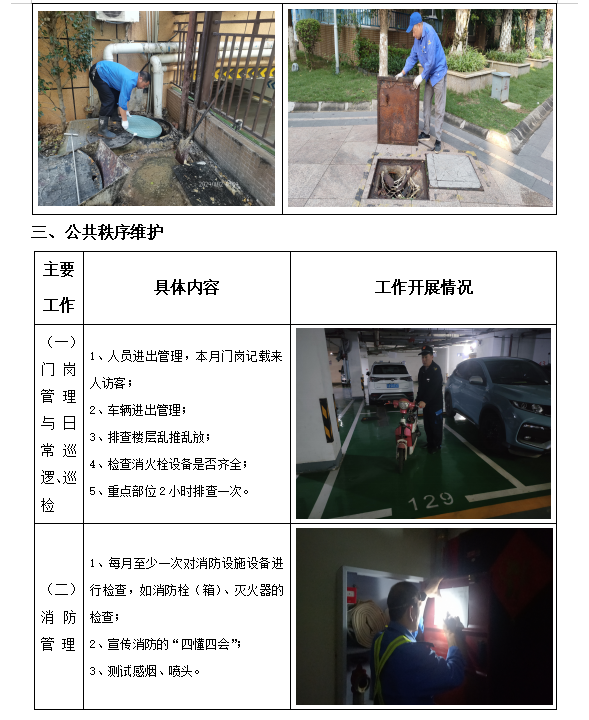 三、公共秩序维护

| 主要工作 | 具体内容 | 工作开展情况 |
|---|---|---|
| （一）门岗管理与日常巡逻、巡检 | 1、人员进出管理，本月门岗记载来人访客；<br>2、车辆进出管理；<br>3、排查楼层乱推乱放；<br>4、检查消火栓设备是否齐全；<br>5、重点部位2小时排查一次。 | 129 |
| （二）消防管理 | 1、每月至少一次对消防设施设备进行检查，如消防栓（箱）、灭火器的检查；<br>2、宣传消防的“四懂四会”；<br>3、测试感烟、喷头。 | |